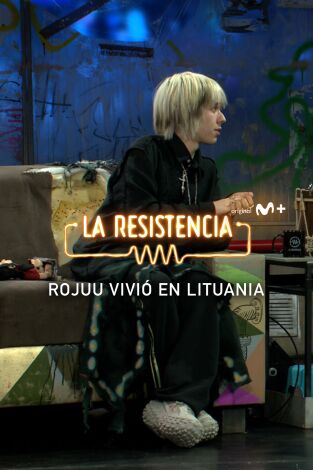 original M+

LA RESISTENCIA

ROJUU VIVIÓ EN LITUANIA